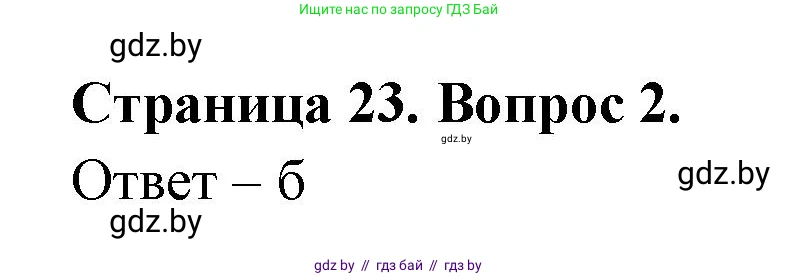 Ищите нас по запросу ГДЗ Бай

gdz.by

Страница 23. Вопрос 2.

gdz.by

Ответ – б

gdz.by

gdz.by

gdz by // гдз бай // гдз by